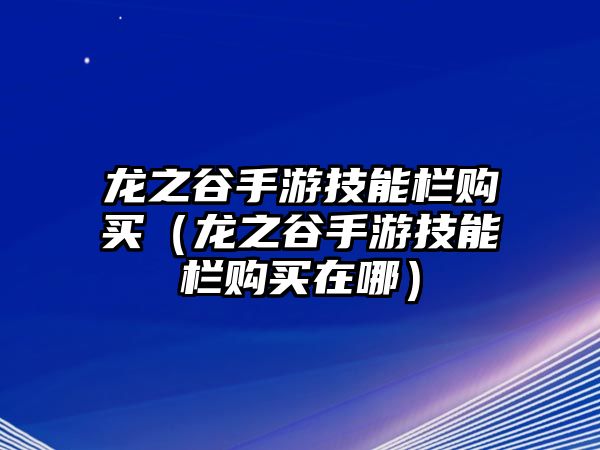 龙之谷手游技能栏购买（龙之谷手游技能栏购买在哪）